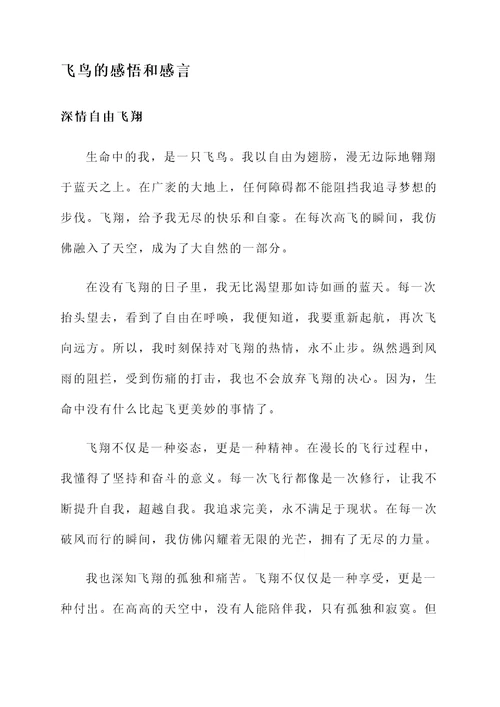 飞鸟的感悟和感言

深情自由飞翔

生命中的我，是一只飞鸟。我以自由为翅膀，漫无边际地翱翔于蓝天之上。在广袤的大地上，任何障碍都不能阻挡我追寻梦想的步伐。飞翔，给予我无尽的快乐和自豪。在每次高飞的瞬间，我仿佛融入了天空，成为了大自然的一部分。

在没有飞翔的日子里，我无比渴望那如诗如画的蓝天。每一次抬头望去，看到了自由在呼唤，我便知道，我要重新起航，再次飞向远方。所以，我时刻保持对飞翔的热情，永不止步。纵然遇到风雨的阻拦，受到伤痛的打击，我也不会放弃飞翔的决心。因为，生命中没有什么比起飞更美妙的事情了。

飞翔不仅是一种姿态，更是一种精神。在漫长的飞行过程中，我懂得了坚持和奋斗的意义。每一次飞行都像是一次修行，让我不断提升自我，超越自我。我追求完美，永不满足于现状。在每一次破风而行的瞬间，我仿佛闪耀着无限的光芒，拥有了无尽的力量。

我也深知飞翔的孤独和痛苦。飞翔不仅仅是一种享受，更是一种付出。在高高的天空中，没有人能陪伴我，只有孤独和寂寞。但